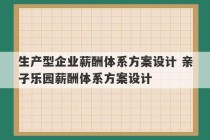 生产型企业薪酬体系方案设计 亲子乐园薪酬体系方案设计